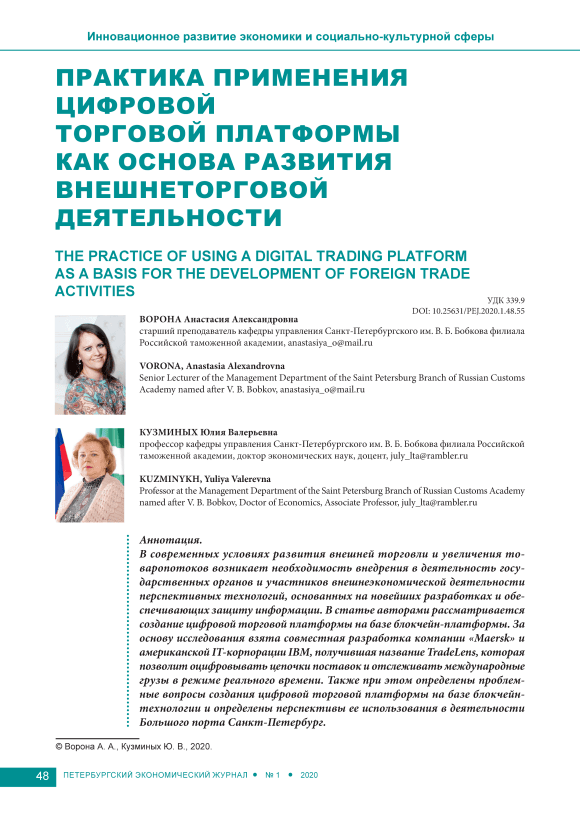 Инновационное развитие экономики и социально-культурной сферы

ПРАКТИКА ПРИМЕНЕНИЯ ЦИФРОВОЙ ТОРГОВОЙ ПЛАТФОРМЫ КАК ОСНОВА РАЗВИТИЯ ВНЕШНЕТОРГОВОЙ ДЕЯТЕЛЬНОСТИ

THE PRACTICE OF USING A DIGITAL TRADING PLATFORM AS A BASIS FOR THE DEVELOPMENT OF FOREIGN TRADE ACTIVITIES

УДК 339.9
DOI: 10.25631/PEJ.2020.1.48.55

ВОРОНА Анастасия Александровна
старший преподаватель кафедры управления Санкт-Петербургского им. В. Б. Бобкова филиала Российской таможенной академии, anastasiya_o@mail.ru

VORONA, Anastasia Alexandrovna
Senior Lecturer of the Management Department of the Saint Petersburg Branch of Russian Customs Academy named after V. B. Bobkov, anastasiya_o@mail.ru

КУЗМИНЫХ Юлия Валерьевна
профессор кафедры управления Санкт-Петербургского им. В. Б. Бобкова филиала Российской таможенной академии, доктор экономических наук, доцент, july_lta@rambler.ru

KUZMINYKH, Yuliya Valerevna
Professor at the Management Department of the Saint Petersburg Branch of Russian Customs Academy named after V. B. Bobkov, Doctor of Economics, Associate Professor, july_lta@rambler.ru

Аннотация.
В современных условиях развития внешней торговли и увеличения товаропотоков возникает необходимость внедрения в деятельность государственных органов и участников внешнеэкономической деятельности перспективных технологий, основанных на новейших разработках и обеспечивающих защиту информации. В статье авторами рассматривается создание цифровой торговой платформы на базе блокчейн-платформы. За основу исследования взята совместная разработка компании «Maersk» и американской IT-корпорации IBM, получившая название TradeLens, которая позволит оцифровывать цепочки поставок и отслеживать международные грузы в режиме реального времени. Также при этом определены проблемные вопросы создания цифровой торговой платформы на базе блокчейн-технологии и определены перспективы ее использования в деятельности Большого порта Санкт-Петербург.

© Ворона А. А., Кузминых Ю. В., 2020.

48 ПЕТЕРБУРГСКИЙ ЭКОНОМИЧЕСКИЙ ЖУРНАЛ • № 1 • 2020